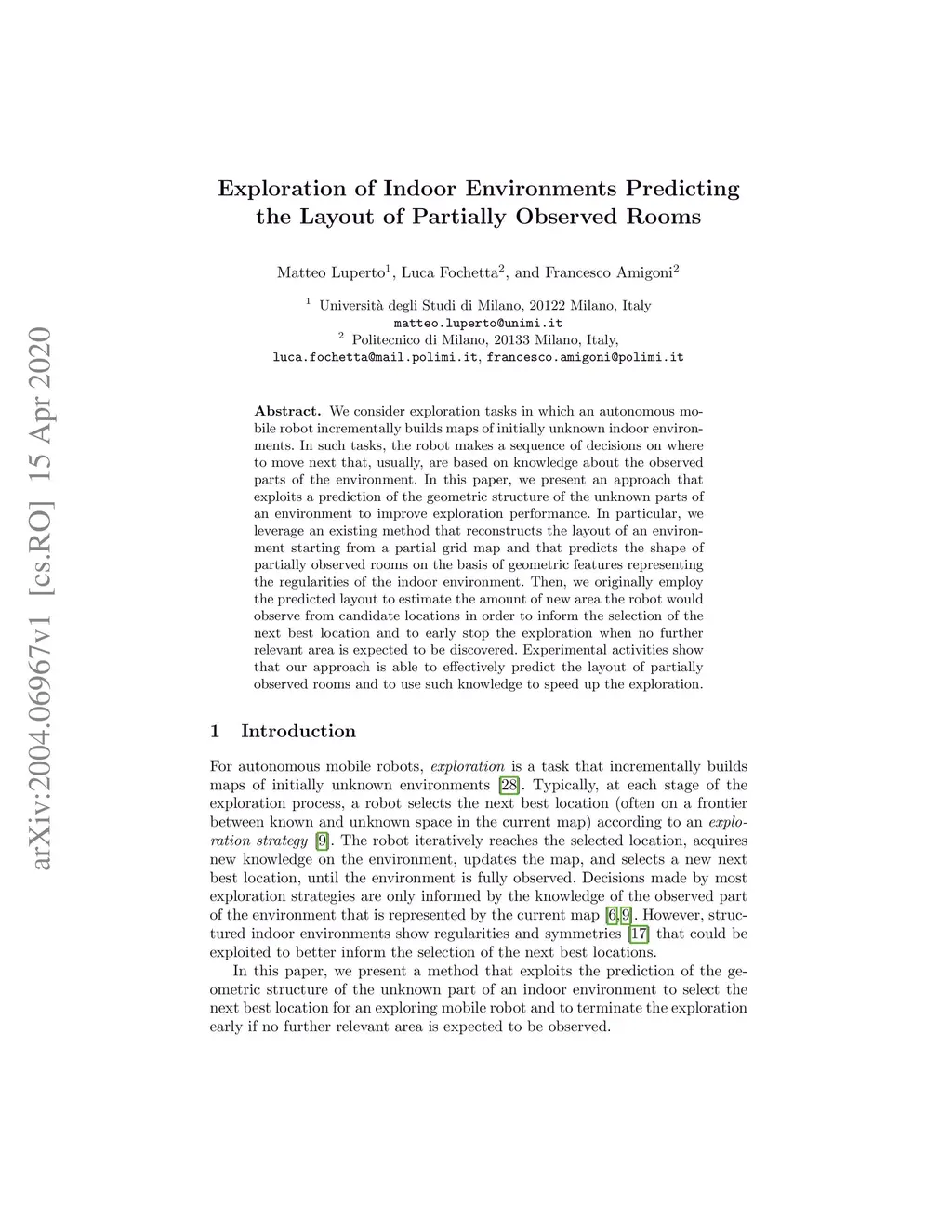 arXiv:2004.06967v1 [cs.RO] 15 Apr 2020

Exploration of Indoor Environments Predicting the Layout of Partially Observed Rooms

Matteo Luperto$^1$, Luca Fochetta$^2$, and Francesco Amigoni$^2$

$^1$ Università degli Studi di Milano, 20122 Milano, Italy
matteo.luperto@unimi.it
$^2$ Politecnico di Milano, 20133 Milano, Italy,
luca.fochetta@mail.polimi.it, francesco.amigoni@polimi.it

Abstract. We consider exploration tasks in which an autonomous mobile robot incrementally builds maps of initially unknown indoor environments. In such tasks, the robot makes a sequence of decisions on where to move next that, usually, are based on knowledge about the observed parts of the environment. In this paper, we present an approach that exploits a prediction of the geometric structure of the unknown parts of an environment to improve exploration performance. In particular, we leverage an existing method that reconstructs the layout of an environment starting from a partial grid map and that predicts the shape of partially observed rooms on the basis of geometric features representing the regularities of the indoor environment. Then, we originally employ the predicted layout to estimate the amount of new area the robot would observe from candidate locations in order to inform the selection of the next best location and to early stop the exploration when no further relevant area is expected to be discovered. Experimental activities show that our approach is able to effectively predict the layout of partially observed rooms and to use such knowledge to speed up the exploration.

1 Introduction

For autonomous mobile robots, exploration is a task that incrementally builds maps of initially unknown environments [28]. Typically, at each stage of the exploration process, a robot selects the next best location (often on a frontier between known and unknown space in the current map) according to an exploration strategy [9]. The robot iteratively reaches the selected location, acquires new knowledge on the environment, updates the map, and selects a new next best location, until the environment is fully observed. Decisions made by most exploration strategies are only informed by the knowledge of the observed part of the environment that is represented by the current map [6,9]. However, structured indoor environments show regularities and symmetries [17] that could be exploited to better inform the selection of the next best locations.

In this paper, we present a method that exploits the prediction of the geometric structure of the unknown part of an indoor environment to select the next best location for an exploring mobile robot and to terminate the exploration early if no further relevant area is expected to be observed.